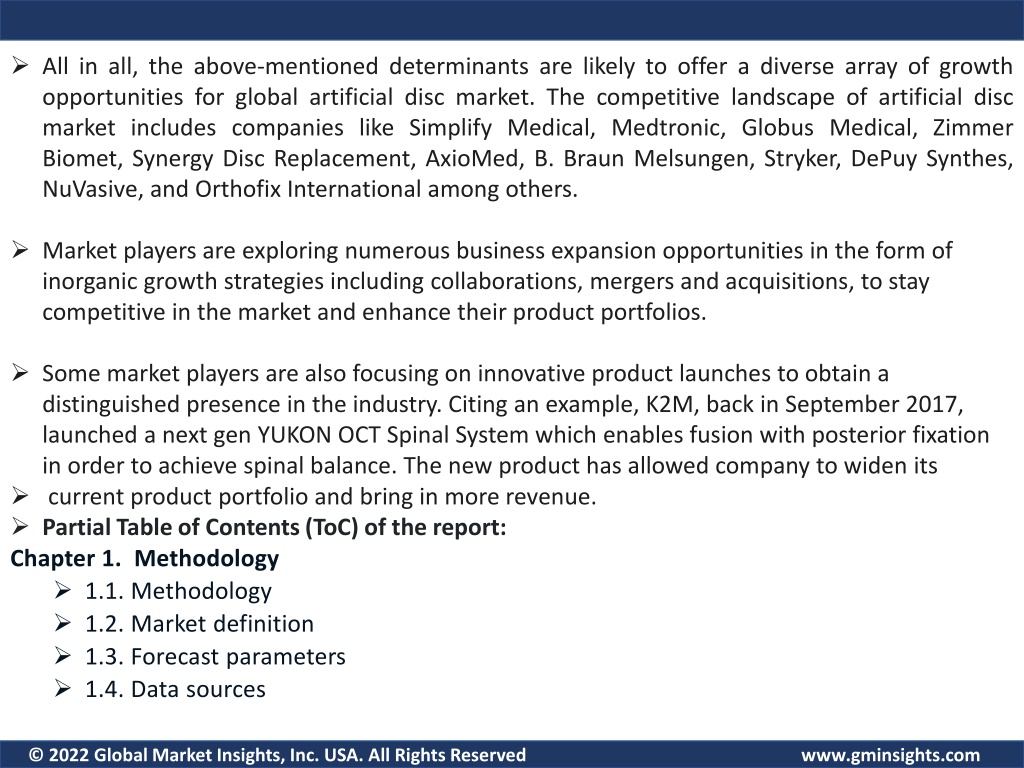 ➢ All in all, the above-mentioned determinants are likely to offer a diverse array of growth opportunities for global artificial disc market. The competitive landscape of artificial disc market includes companies like Simplify Medical, Medtronic, Globus Medical, Zimmer Biomet, Synergy Disc Replacement, AxioMed, B. Braun Melsungen, Stryker, DePuy Synthes, NuVasive, and Orthofix International among others.

➢ Market players are exploring numerous business expansion opportunities in the form of inorganic growth strategies including collaborations, mergers and acquisitions, to stay competitive in the market and enhance their product portfolios.

➢ Some market players are also focusing on innovative product launches to obtain a distinguished presence in the industry. Citing an example, K2M, back in September 2017, launched a next gen YUKON OCT Spinal System which enables fusion with posterior fixation in order to achieve spinal balance. The new product has allowed company to widen its
➢ current product portfolio and bring in more revenue.
➢ Partial Table of Contents (ToC) of the report:
Chapter 1. Methodology
➢ 1.1. Methodology
➢ 1.2. Market definition
➢ 1.3. Forecast parameters
➢ 1.4. Data sources

© 2022 Global Market Insights, Inc. USA. All Rights Reserved www.gminsights.com